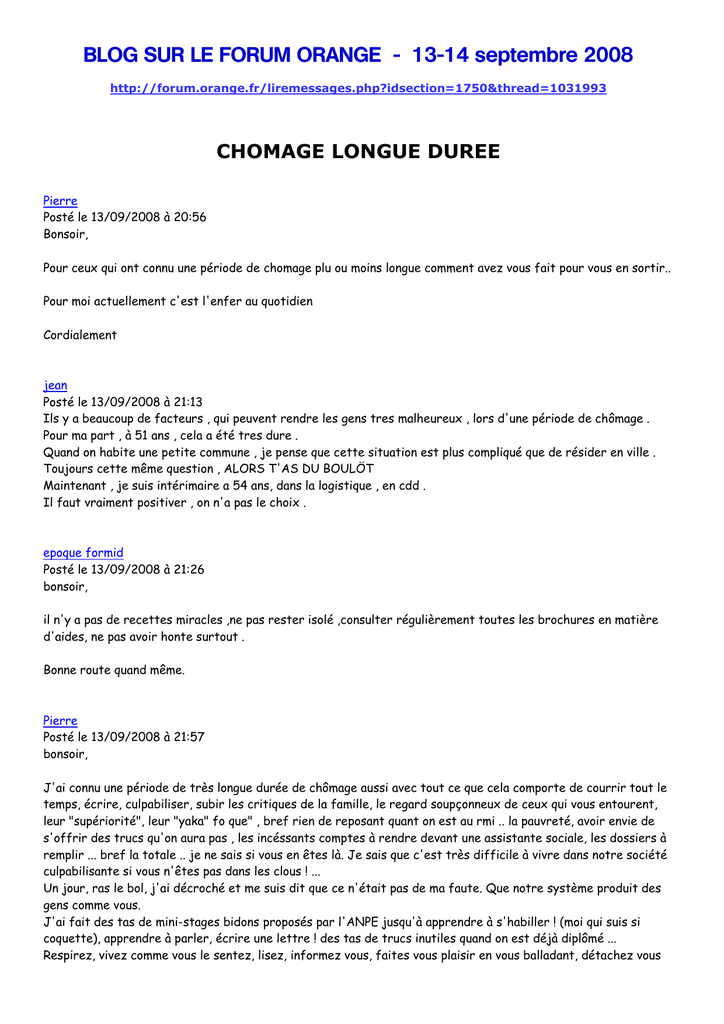 BLOG SUR LE FORUM ORANGE - 13-14 septembre 2008

http://forum.orange.fr/liremessages.php?idsection=1750&thread=1031993

CHOMAGE LONGUE DUREE

Pierre
Posté le 13/09/2008 à 20:56
Bonsoir,

Pour ceux qui ont connu une période de chomage plu ou moins longue comment avez vous fait pour vous en sortir..

Pour moi actuellement c'est l'enfer au quotidien

Cordialement

jean
Posté le 13/09/2008 à 21:13
Ils y a beaucoup de facteurs , qui peuvent rendre les gens tres malheureux , lors d'une période de chômage .
Pour ma part , à 51 ans , cela a été tres dure .
Quand on habite une petite commune , je pense que cette situation est plus compliqué que de résider en ville .
Toujours cette même question , ALORS T'AS DU BOULÖT
Maintenant , je suis intérimaire a 54 ans, dans la logistique , en cdd .
Il faut vraiment positiver , on n'a pas le choix .

epoque formid
Posté le 13/09/2008 à 21:26
bonsoir,

il n'y a pas de recettes miracles ,ne pas rester isolé ,consulter régulièrement toutes les brochures en matière d'aides, ne pas avoir honte surtout .

Bonne route quand même.

Pierre
Posté le 13/09/2008 à 21:57
bonsoir,

J'ai connu une période de très longue durée de chômage aussi avec tout ce que cela comporte de courrir tout le temps, écrire, culpabiliser, subir les critiques de la famille, le regard soupçonneux de ceux qui vous entourent, leur "supériorité", leur "yaka" fo que" , bref rien de reposant quant on est au rmi .. la pauvreté, avoir envie de s'offrir des trucs qu'on aura pas , les incéssants comptes à rendre devant une assistante sociale, les dossiers à remplir ... bref la totale .. je ne sais si vous en êtes là. Je sais que c'est très difficile à vivre dans notre société culpabilisante si vous n'êtes pas dans les clous ! ...
Un jour, ras le bol, j'ai décroché et me suis dit que ce n'était pas de ma faute. Que notre système produit des gens comme vous.
J'ai fait des tas de mini-stages bidons proposés par l'ANPE jusqu'à apprendre à s'habiller ! (moi qui suis si coquette), apprendre à parler, écrire une lettre ! des tas de trucs inutiles quand on est déjà diplômé ...
Respirez, vivez comme vous le sentez, lisez, informez vous, faites vous plaisir en vous balladant, détachez vous